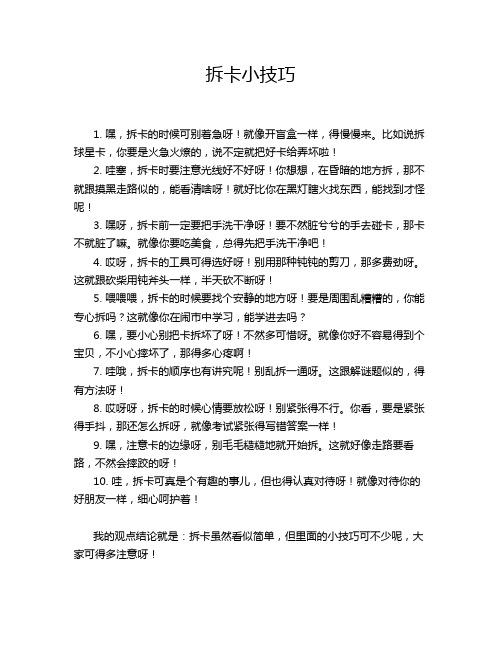 拆卡小技巧

1. 嘿，拆卡的时候可别着急呀！就像开盲盒一样，得慢慢来。比如说拆球星卡，你要是火急火燎的，说不定就把好卡给弄坏啦！

2. 哇塞，拆卡时要注意光线好不好呀！你想想，在昏暗的地方拆，那不就跟摸黑走路似的，能看清啥呀！就好比你在黑灯瞎火找东西，能找到才怪呢！

3. 嘿呀，拆卡前一定要把手洗干净呀！要不然脏兮兮的手去碰卡，那卡不就脏了嘛。就像你要吃美食，总得先把手洗干净吧！

4. 哎呀，拆卡的工具可得选好呀！别用那种钝钝的剪刀，那多费劲呀。这就跟砍柴用钝斧头一样，半天砍不断呀！

5. 喂喂喂，拆卡的时候要找个安静的地方呀！要是周围乱糟糟的，你能专心拆吗？这就像你在闹市中学习，能学进去吗？

6. 嘿，要小心别把卡拆坏了呀！不然多可惜呀。就像你好不容易得到个宝贝，不小心摔坏了，那得多心疼啊！

7. 哇哦，拆卡的顺序也有讲究呢！别乱拆一通呀。这跟解谜题似的，得有方法呀！

8. 哎呀呀，拆卡的时候心情要放松呀！别紧张得不行。你看，要是紧张得手抖，那还怎么拆呀，就像考试紧张得写错答案一样！

9. 嘿，注意卡的边缘呀，别毛毛糙糙地就开始拆。这就好像走路要看路，不然会摔跤的呀！

10. 哇，拆卡可真是个有趣的事儿，但也得认真对待呀！就像对待你的好朋友一样，细心呵护着！

我的观点结论就是：拆卡虽然看似简单，但里面的小技巧可不少呢，大家可得多注意呀！